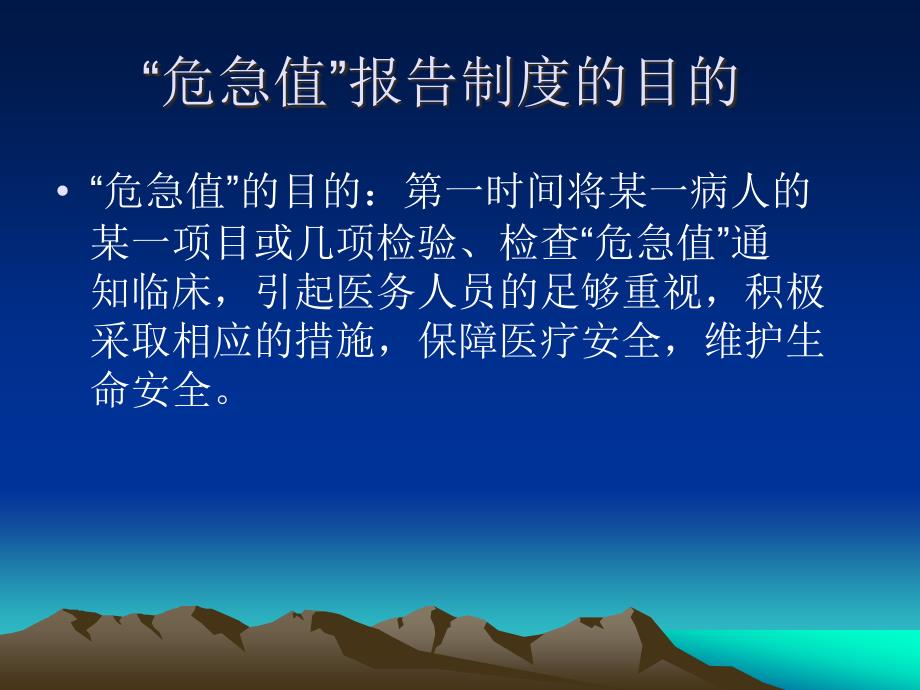 “危急值”报告制度的目的

• “危急值”的目的：第一时间将某一病人的某一项目或几项检验、检查“危急值”通知临床，引起医务人员的足够重视，积极采取相应的措施，保障医疗安全，维护生命安全。